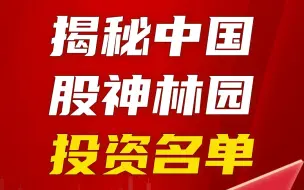 揭秘中国
股神林园
投资名单